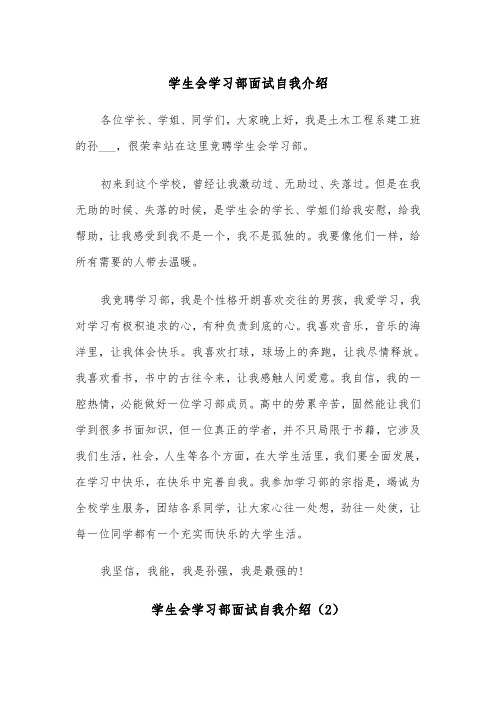 学生会学习部面试自我介绍

各位学长、学姐、同学们，大家晚上好，我是土木工程系建工班的孙___，很荣幸站在这里竞聘学生会学习部。

初来到这个学校，曾经让我激动过、无助过、失落过。但是在我无助的时候、失落的时候，是学生会的学长、学姐们给我安慰，给我帮助，让我感受到我不是一个，我不是孤独的。我要像他们一样，给所有需要的人带去温暖。

我竞聘学习部，我是个性格开朗喜欢交往的男孩，我爱学习，我对学习有极积追求的心，有种负责到底的心。我喜欢音乐，音乐的海洋里，让我体会快乐。我喜欢打球，球场上的奔跑，让我尽情释放。我喜欢看书，书中的古往今来，让我感触人间爱意。我自信，我的一腔热情，必能做好一位学习部成员。高中的劳累辛苦，固然能让我们学到很多书面知识，但一位真正的学者，并不只局限于书籍，它涉及我们生活，社会，人生等各个方面，在大学生活里，我们要全面发展，在学习中快乐，在快乐中完善自我。我参加学习部的宗指是，竭诚为全校学生服务，团结各系同学，让大家心往一处想，劲往一处使，让每一位同学都有一个充实而快乐的大学生活。

我坚信，我能，我是孙强，我是最强的！

学生会学习部面试自我介绍（2）